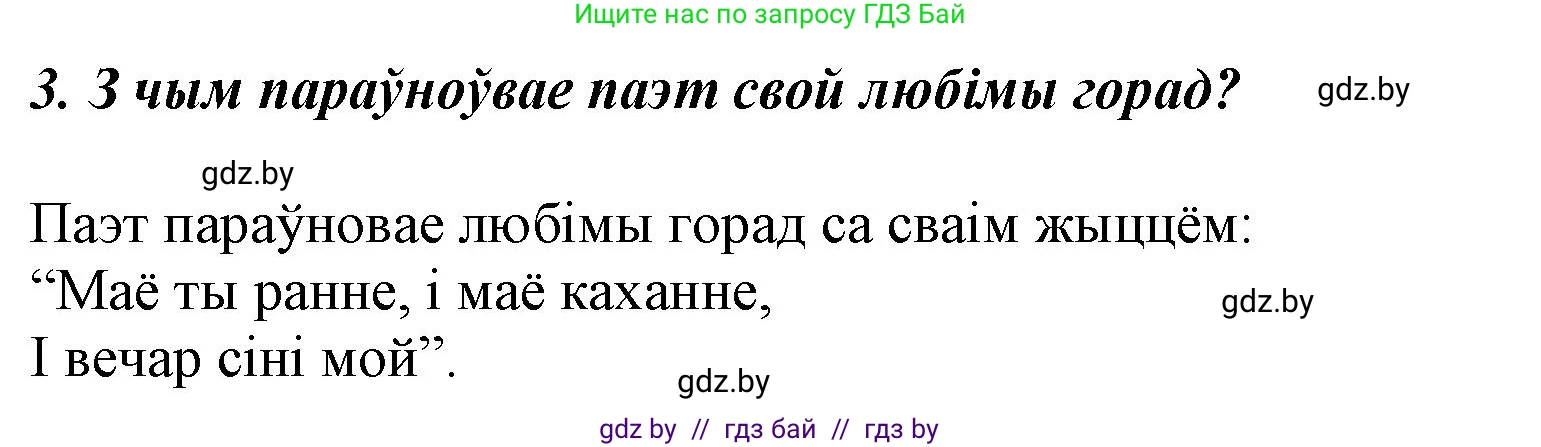 Ищите нас по запросу ГДЗ Бай

3. З чым параўноўвае паэт свой любімы горад?

gdz.by

gdz.by

Паэт параўновае любімы горад са сваім жыццём:
“Маё ты ранне, і маё каханне,
І вечар сіні мой”.

gdz.by

gdz.by

gdz by // гдз бай // гдз by